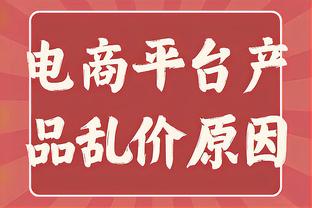 电商平台产品乱价原因